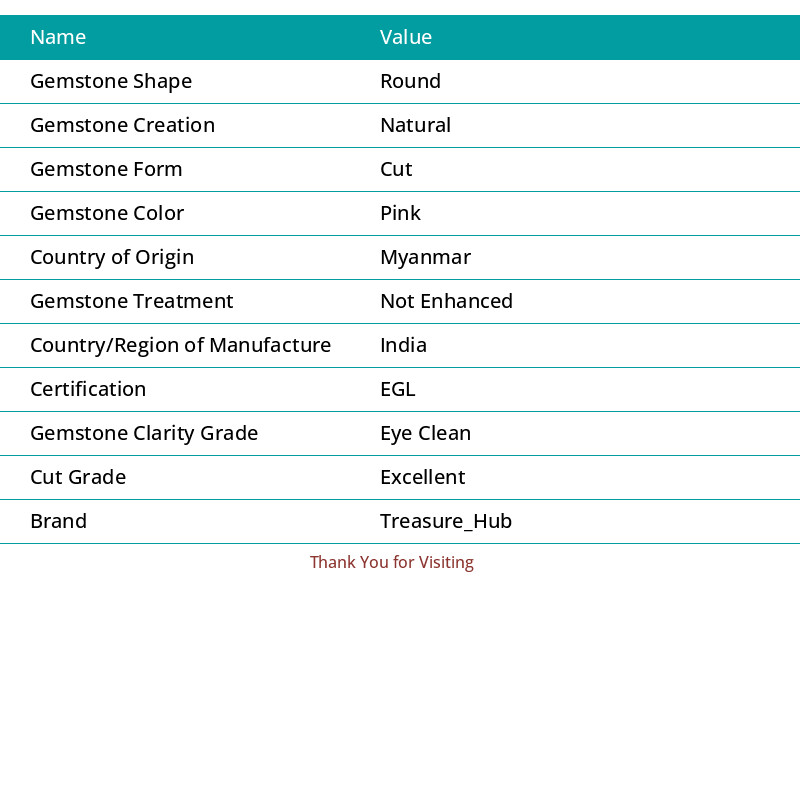 | Name | Value |
|---|---|
| Gemstone Shape | Round |
| Gemstone Creation | Natural |
| Gemstone Form | Cut |
| Gemstone Color | Pink |
| Country of Origin | Myanmar |
| Gemstone Treatment | Not Enhanced |
| Country/Region of Manufacture | India |
| Certification | EGL |
| Gemstone Clarity Grade | Eye Clean |
| Cut Grade | Excellent |
| Brand | Treasure_Hub |

Thank You for Visiting